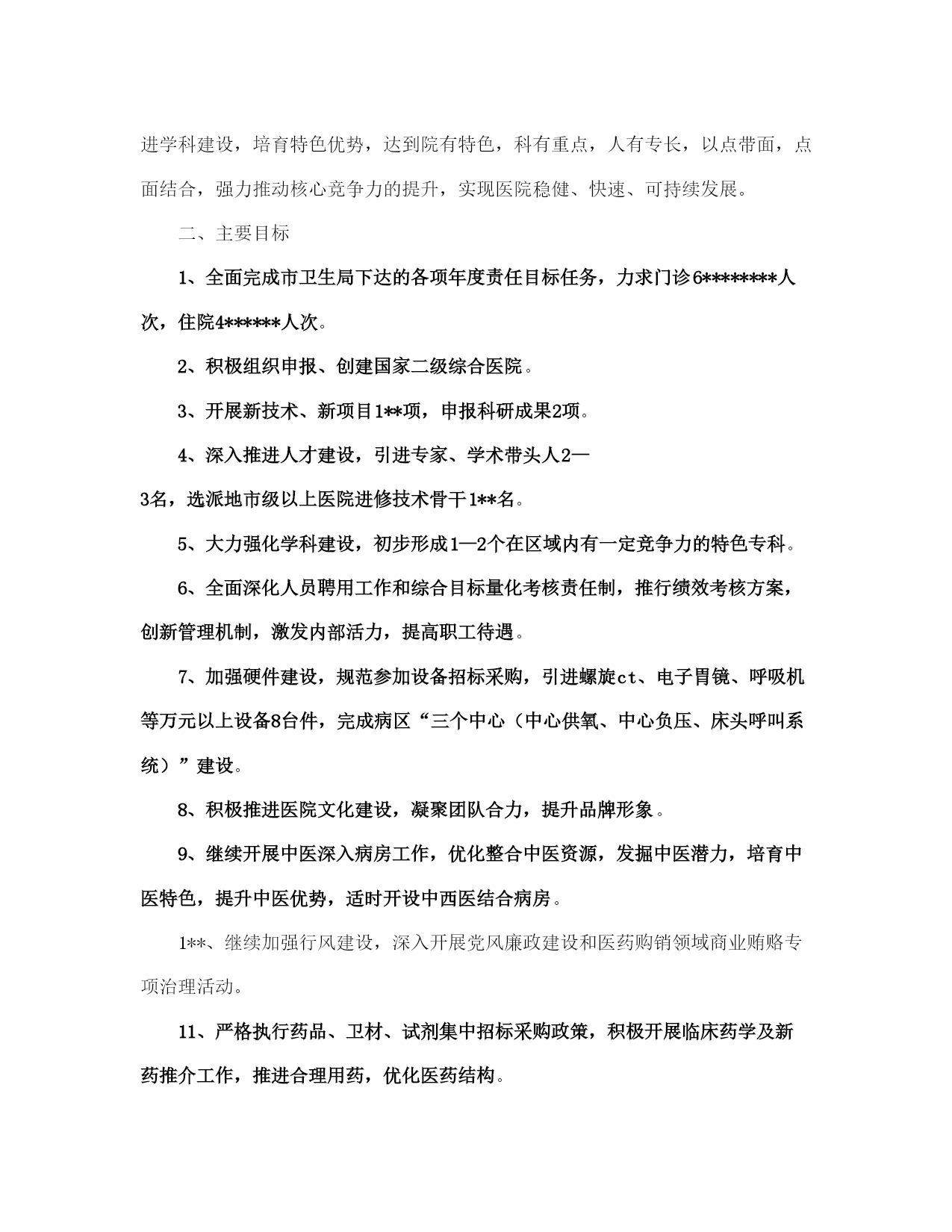 进学科建设，培育特色优势，达到院有特色，科有重点，人有专长，以点带面，点面结合，强力推动核心竞争力的提升，实现医院稳健、快速、可持续发展。

二、主要目标

1、全面完成市卫生局下达的各项年度责任目标任务，力求门诊6********人次，住院4******人次。

2、积极组织申报、创建国家二级综合医院。

3、开展新技术、新项目1**项，申报科研成果2项。

4、深入推进人才建设，引进专家、学术带头人2—3名，选派地市级以上医院进修技术骨干1**名。

5、大力强化学科建设，初步形成1—2个在区域内有一定竞争力的特色专科。

6、全面深化人员聘用工作和综合目标量化考核责任制，推行绩效考核方案，创新管理机制，激发内部活力，提高职工待遇。

7、加强硬件建设，规范参加设备招标采购，引进螺旋ct、电子胃镜、呼吸机等万元以上设备8台件，完成病区“三个中心（中心供氧、中心负压、床头呼叫系统）”建设。

8、积极推进医院文化建设，凝聚团队合力，提升品牌形象。

9、继续开展中医深入病房工作，优化整合中医资源，发掘中医潜力，培育中医特色，提升中医优势，适时开设中西医结合病房。

1**、继续加强行风建设，深入开展党风廉政建设和医药购销领域商业贿赂专项治理活动。

11、严格执行药品、卫材、试剂集中招标采购政策，积极开展临床药学及新药推介工作，推进合理用药，优化医药结构。